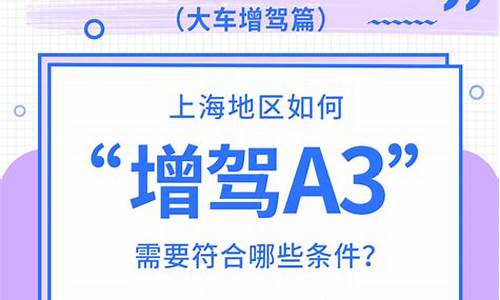 （大车增驾篇）

上海地区如何

“增驾A3”

需要符合哪些条件?